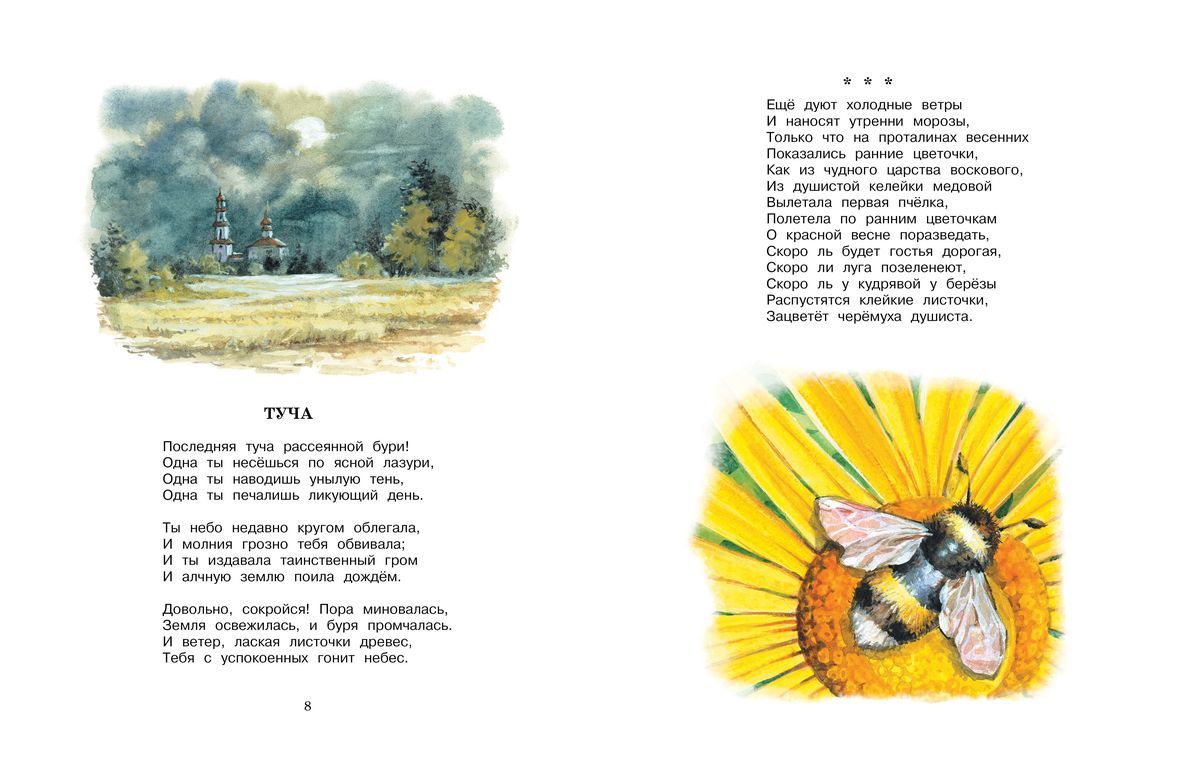 ТУЧА

Последняя туча рассеянной бури!
Одна ты несёшься по ясной лазури,
Одна ты наводишь унылую тень,
Одна ты печалишь ликующий день.

Ты небо недавно кругом облегала,
И молния грозно тебя обвивала;
И ты издавала таинственный гром
И алчную землю поила дождём.

Довольно, сокройся! Пора миновалась,
Земля освежилась, и буря промчалась.
И ветер, лаская листочки древес,
Тебя с успокоенных гонит небес.

8

* * *
Ещё дуют холодные ветры
И наносят утренни морозы,
Только что на проталинах весенних
Показались ранние цветочки,
Как из чудного царства воскового,
Из душистой келейки медовой
Вылетала первая пчёлка,
Полетела по ранним цветочкам
О красной весне поразведать,
Скоро ль будет гостья дорогая,
Скоро ли луга позеленеют,
Скоро ль у кудрявой у берёзы
Распустятся клейкие листочки,
Зацветёт черёмуха душиста.